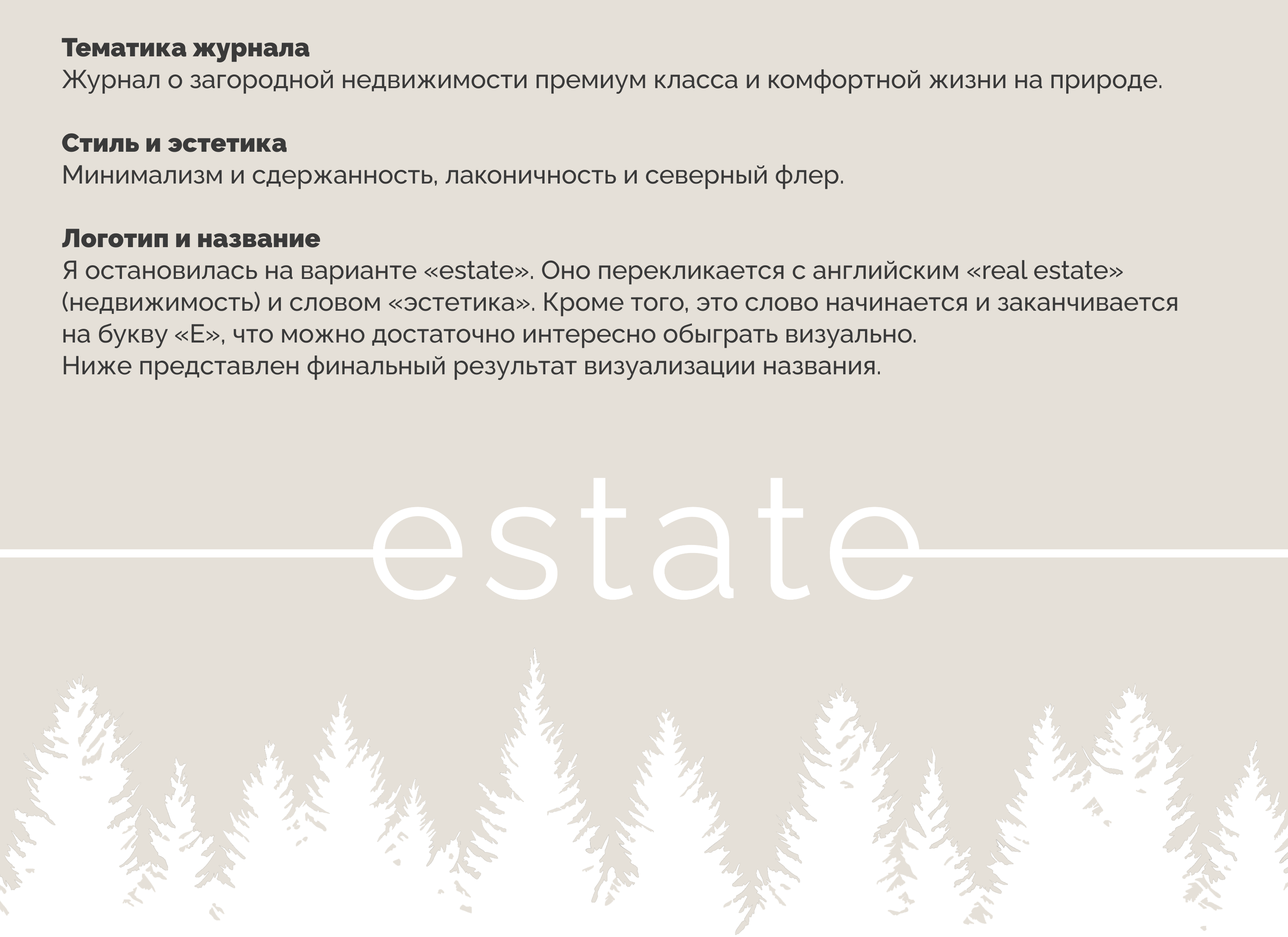 Тематика журнала
Журнал о загородной недвижимости премиум класса и комфортной жизни на природе.

Стиль и эстетика
Минимализм и сдержанность, лаконичность и северный флер.

Логотип и название
Я остановилась на варианте «estate». Оно перекликается с английским «real estate» (недвижимость) и словом «эстетика». Кроме того, это слово начинается и заканчивается на букву «Е», что можно достаточно интересно обыграть визуально.
Ниже представлен финальный результат визуализации названия.

estate